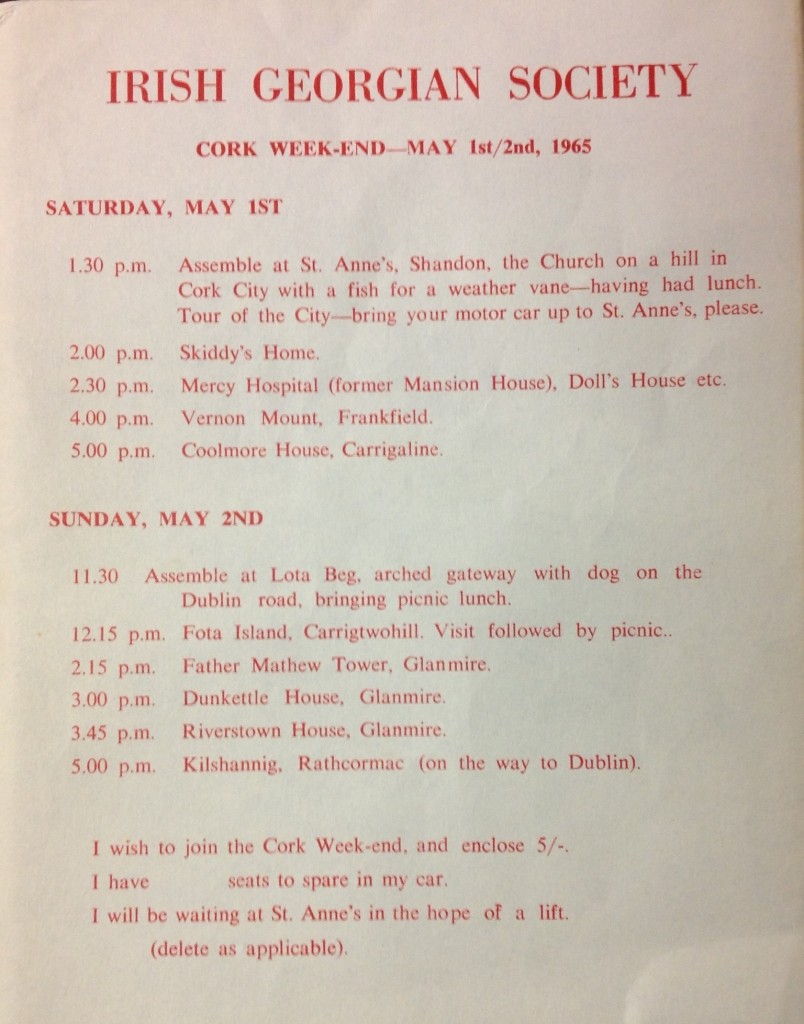 IRISH GEORGIAN SOCIETY

CORK WEEK-END—MAY 1st/2nd, 1965

SATURDAY, MAY 1ST

1.30 p.m. Assemble at St. Anne's, Shandon, the Church on a hill in Cork City with a fish for a weather vane—having had lunch. Tour of the City—bring your motor car up to St. Anne's, please.

2.00 p.m. Skiddy's Home.

2.30 p.m. Mercy Hospital (former Mansion House), Doll's House etc.

4.00 p.m. Vernon Mount, Frankfield.

5.00 p.m. Coolmore House, Carrigaline.

SUNDAY, MAY 2ND

11.30 Assemble at Lota Beg, arched gateway with dog on the Dublin road, bringing picnic lunch.

12.15 p.m. Fota Island, Carrigtwohill. Visit followed by picnic..

2.15 p.m. Father Mathew Tower, Glanmire.

3.00 p.m. Dunkettle House, Glanmire.

3.45 p.m. Riverstown House, Glanmire.

5.00 p.m. Kilshannig, Rathcormac (on the way to Dublin).

I wish to join the Cork Week-end, and enclose 5/-.

I have seats to spare in my car.

I will be waiting at St. Anne's in the hope of a lift.

(delete as applicable).